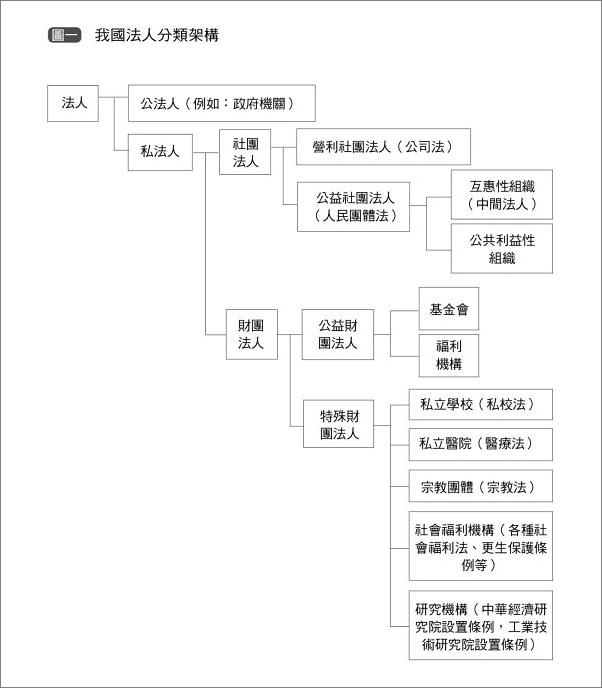 圖一 我國法人分類架構

法人

公法人（例如：政府機關）

私法人

社團法人

營利社團法人（公司法）

公益社團法人（人民團體法）

互惠性組織（中間法人）

公共利益性組織

財團法人

公益財團法人

基金會

福利機構

特殊財團法人

私立學校（私校法）

私立醫院（醫療法）

宗教團體（宗教法）

社會福利機構（各種社會福利法、更生保護條例等）

研究機構（中華經濟研究院設置條例，工業技術研究院設置條例）